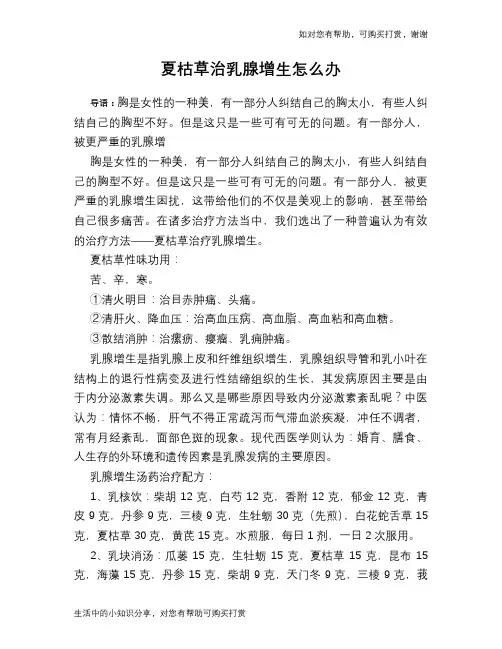 如对您有帮助，可购买打赏，谢谢

夏枯草治乳腺增生怎么办

导语：胸是女性的一种美，有一部分人纠结自己的胸太小，有些人纠结自己的胸型不好。但是这只是一些可有可无的问题。有一部分人，被更严重的乳腺增

胸是女性的一种美，有一部分人纠结自己的胸太小，有些人纠结自己的胸型不好。但是这只是一些可有可无的问题。有一部分人，被更严重的乳腺增生困扰，这带给他们的不仅是美观上的影响，甚至带给自己很多痛苦。在诸多治疗方法当中，我们选出了一种普遍认为有效的治疗方法——夏枯草治疗乳腺增生。

夏枯草性味功用：

苦、辛、寒。

①清火明目：治目赤肿痛、头痛。

②清肝火、降血压：治高血压病、高血脂、高血粘和高血糖。

③散结消肿：治瘰疬、瘿瘤、乳痈肿痛。

乳腺增生是指乳腺上皮和纤维组织增生，乳腺组织导管和乳小叶在结构上的退行性病变及进行性结缔组织的生长，其发病原因主要是由于内分泌激素失调。那么又是哪些原因导致内分泌激素紊乱呢？中医认为：情怀不畅，肝气不得正常疏泻而气滞血淤痰凝，冲任不调者，常有月经紊乱，面部色斑的现象。现代西医学则认为：婚育、膳食、人生存的外环境和遗传因素是乳腺发病的主要原因。

乳腺增生汤药治疗配方：

1、乳核饮：柴胡 12 克，白芍 12 克，香附 12 克，郁金 12 克，青皮 9 克，丹参 9 克，三棱 9 克，生牡蛎 30 克（先煎），白花蛇舌草 15 克，夏枯草 30 克，黄芪 15 克。水煎服，每日 1 剂，一日 2 次服用。

2、乳块消汤：瓜蒌 15 克，生牡蛎 15 克，夏枯草 15 克，昆布 15 克，海藻 15 克，丹参 15 克，柴胡 9 克，天门冬 9 克，三棱 9 克，莪

生活中的小知识分享，对您有帮助可购买打赏